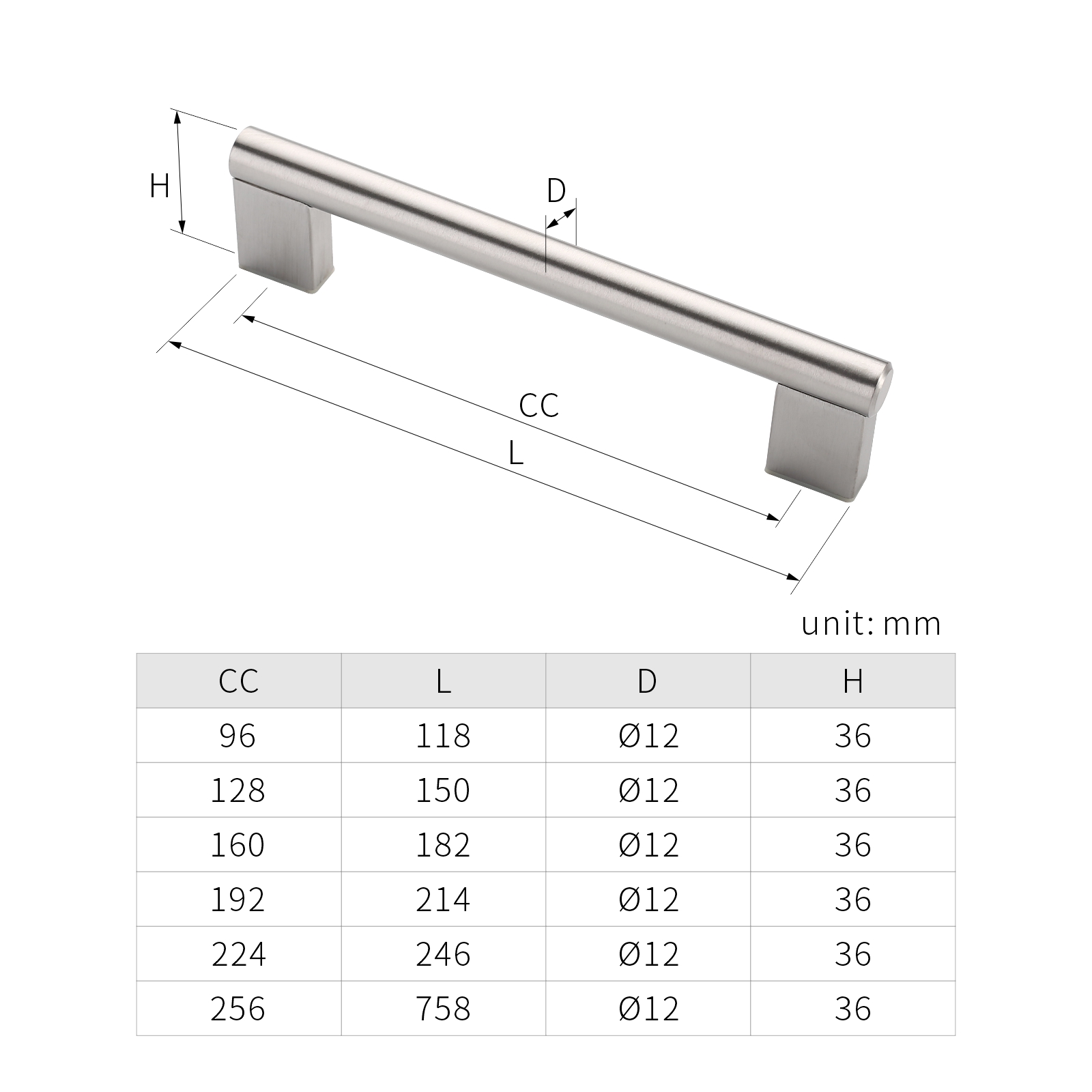 H

D

CC

L

unit: mm

| CC | L | D | H |
|---|---|---|---|
| 96 | 118 | Ø12 | 36 |
| 128 | 150 | Ø12 | 36 |
| 160 | 182 | Ø12 | 36 |
| 192 | 214 | Ø12 | 36 |
| 224 | 246 | Ø12 | 36 |
| 256 | 758 | Ø12 | 36 |